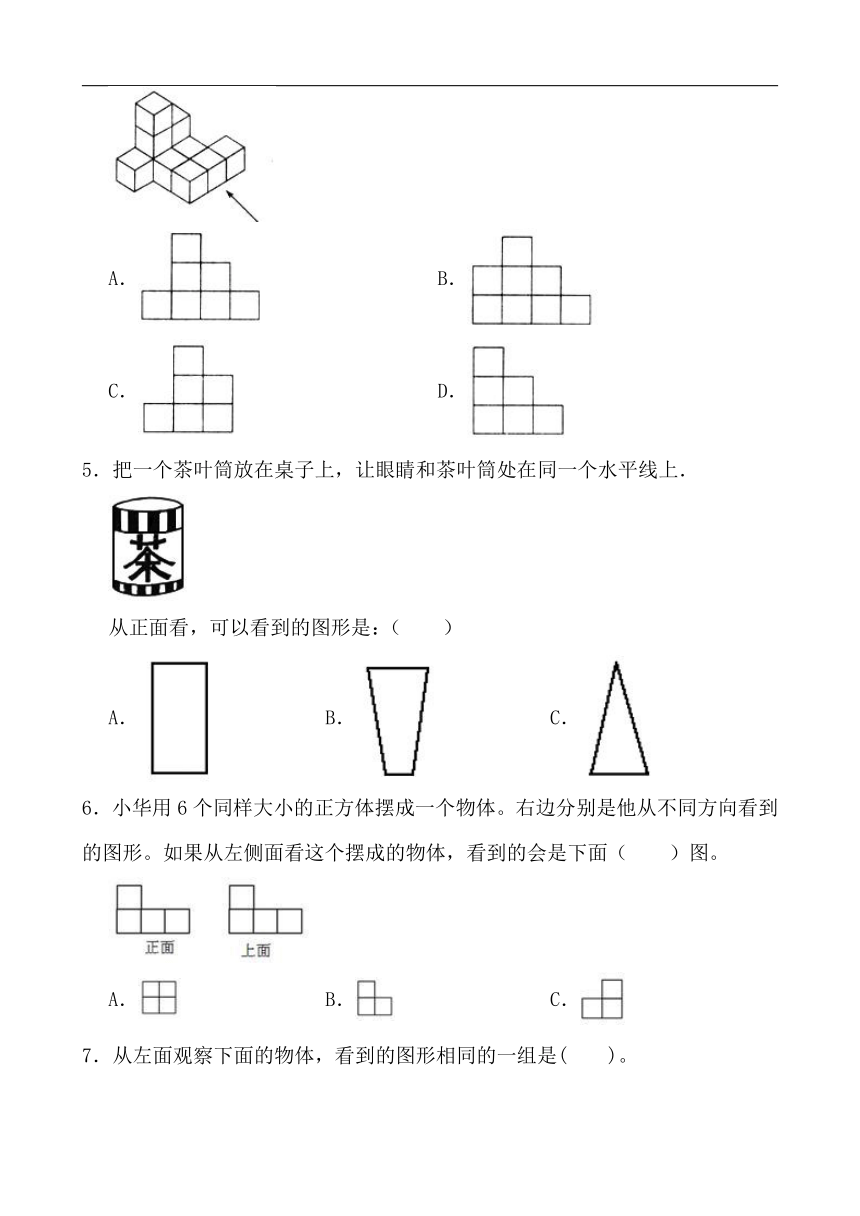 A.

B.

C.

D.

5．把一个茶叶筒放在桌子上，让眼睛和茶叶筒处在同一个水平线上．

茶

从正面看，可以看到的图形是：（　　）

A.

B.

C.

6．小华用 6 个同样大小的正方体摆成一个物体。右边分别是他从不同方向看到的图形。如果从左侧面看这个摆成的物体，看到的会是下面（　　）图。

正面

上面

A.

B.

C.

7．从左面观察下面的物体，看到的图形相同的一组是(　　)。